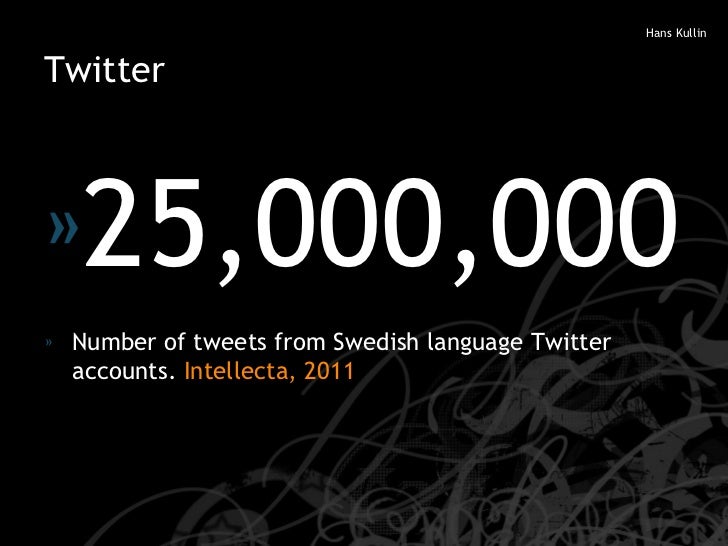 Hans Kullin

Twitter

» 25,000,000

» Number of tweets from Swedish language Twitter accounts. Intellecta, 2011